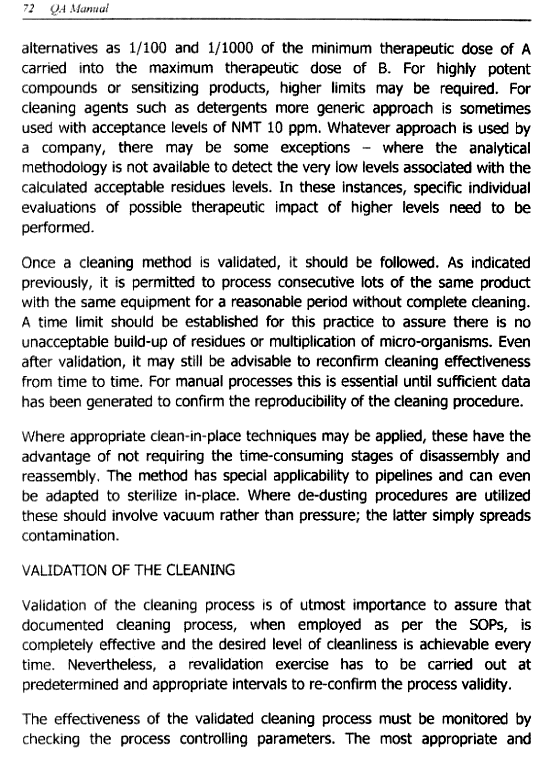 72 QA Manual

alternatives as 1/100 and 1/1000 of the minimum therapeutic dose of A carried into the maximum therapeutic dose of B. For highly potent compounds or sensitizing products, higher limits may be required. For cleaning agents such as detergents more generic approach is sometimes used with acceptance levels of NMT 10 ppm. Whatever approach is used by a company, there may be some exceptions – where the analytical methodology is not available to detect the very low levels associated with the calculated acceptable residues levels. In these instances, specific individual evaluations of possible therapeutic impact of higher levels need to be performed.

Once a cleaning method is validated, it should be followed. As indicated previously, it is permitted to process consecutive lots of the same product with the same equipment for a reasonable period without complete cleaning. A time limit should be established for this practice to assure there is no unacceptable build-up of residues or multiplication of micro-organisms. Even after validation, it may still be advisable to reconfirm cleaning effectiveness from time to time. For manual processes this is essential until sufficient data has been generated to confirm the reproducibility of the cleaning procedure.

Where appropriate clean-in-place techniques may be applied, these have the advantage of not requiring the time-consuming stages of disassembly and reassembly. The method has special applicability to pipelines and can even be adapted to sterilize in-place. Where de-dusting procedures are utilized these should involve vacuum rather than pressure; the latter simply spreads contamination.

VALIDATION OF THE CLEANING

Validation of the cleaning process is of utmost importance to assure that documented cleaning process, when employed as per the SOPs, is completely effective and the desired level of cleanliness is achievable every time. Nevertheless, a revalidation exercise has to be carried out at predetermined and appropriate intervals to re-confirm the process validity.

The effectiveness of the validated cleaning process must be monitored by checking the process controlling parameters. The most appropriate and